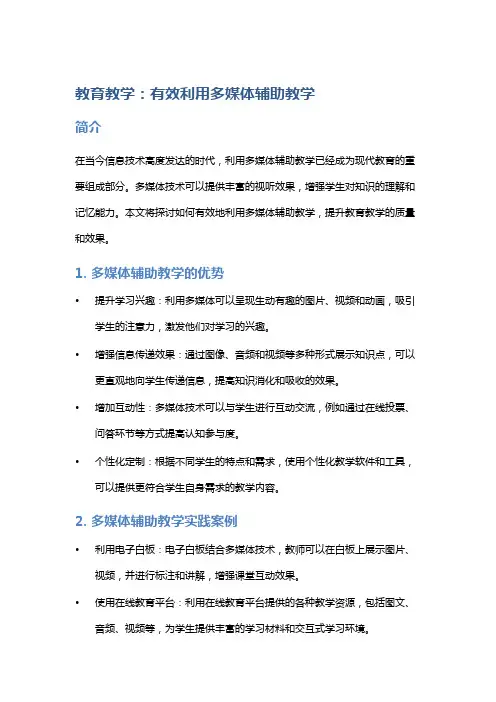 教育教学：有效利用多媒体辅助教学

简介

在当今信息技术高度发达的时代，利用多媒体辅助教学已经成为现代教育的重要组成部分。多媒体技术可以提供丰富的视听效果，增强学生对知识的理解和记忆能力。本文将探讨如何有效地利用多媒体辅助教学，提升教育教学的质量和效果。

1. 多媒体辅助教学的优势

• 提升学习兴趣：利用多媒体可以呈现生动有趣的图片、视频和动画，吸引学生的注意力，激发他们对学习的兴趣。
• 增强信息传递效果：通过图像、音频和视频等多种形式展示知识点，可以更直观地向学生传递信息，提高知识消化和吸收的效果。
• 增加互动性：多媒体技术可以与学生进行互动交流，例如通过在线投票、问答环节等方式提高认知参与度。
• 个性化定制：根据不同学生的特点和需求，使用个性化教学软件和工具，可以提供更符合学生自身需求的教学内容。

2. 多媒体辅助教学实践案例

• 利用电子白板：电子白板结合多媒体技术，教师可以在白板上展示图片、视频，并进行标注和讲解，增强课堂互动效果。
• 使用在线教育平台：利用在线教育平台提供的各种教学资源，包括图文、音频、视频等，为学生提供丰富的学习材料和交互式学习环境。